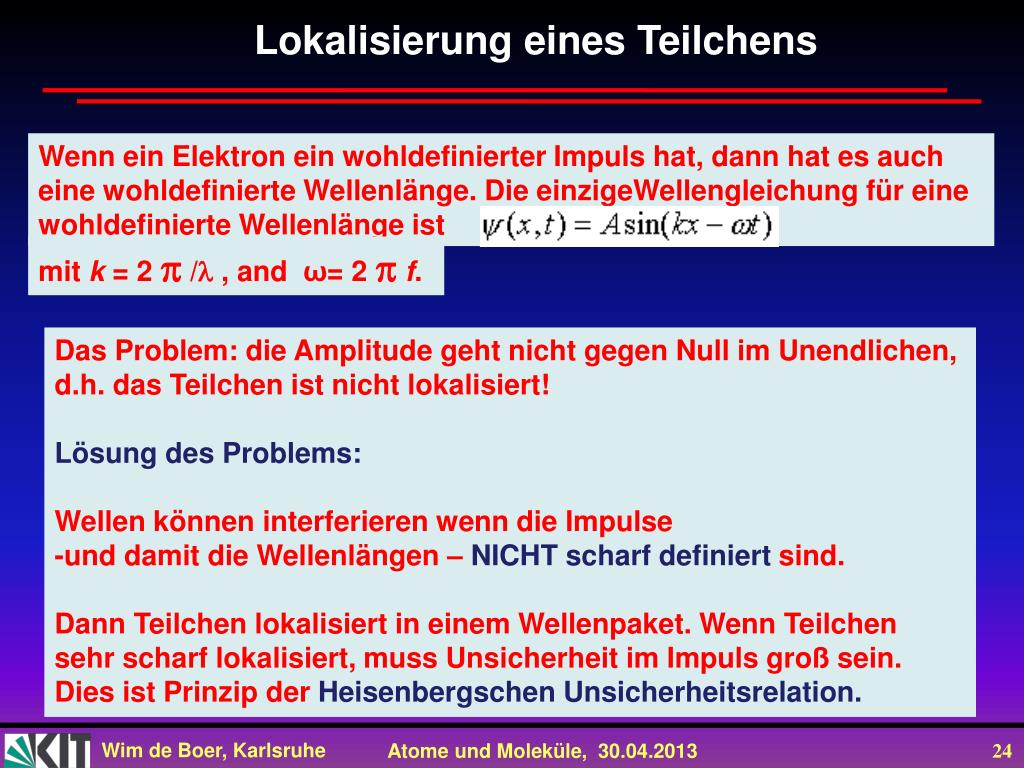 Lokalisierung eines Teilchens

Wenn ein Elektron ein wohldefinierter Impuls hat, dann hat es auch eine wohldefinierte Wellenlänge. Die einzigeWellengleichung für eine wohldefinierte Wellenlänge ist $\psi(x,t) = A\sin(kx - \omega t)$

mit $k = 2\pi/\lambda$ , and $\omega = 2\pi f$.

Das Problem: die Amplitude geht nicht gegen Null im Unendlichen, d.h. das Teilchen ist nicht lokalisiert!

Lösung des Problems:

Wellen können interferieren wenn die Impulse
-und damit die Wellenlängen – NICHT scharf definiert sind.

Dann Teilchen lokalisiert in einem Wellenpaket. Wenn Teilchen sehr scharf lokalisiert, muss Unsicherheit im Impuls groß sein. Dies ist Prinzip der Heisenbergschen Unsicherheitsrelation.

KIT

Wim de Boer, Karlsruhe

Atome und Moleküle, 30.04.2013

24